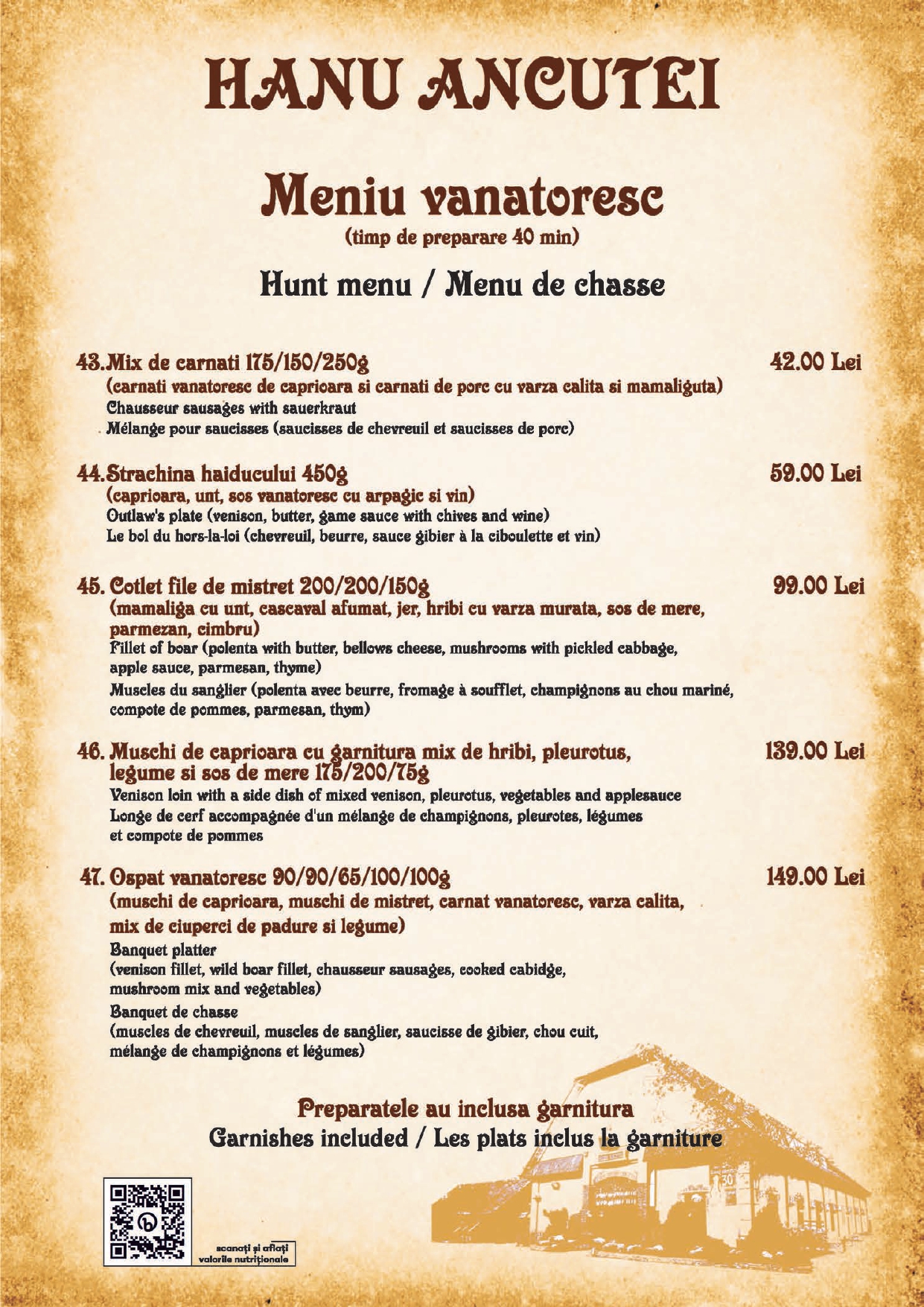 HANU ANCUTEI

Meniu vanatoresc
(timp de preparare 40 min)

Hunt menu / Menu de chasse

43. Mix de carnati 175/150/250g 42.00 Lei
(carnati vanatoresc de caprioara si carnati de porc cu varza calita si mamaliguta)
Chausseur sausages with sauerkraut
Mélange pour saucisses (saucisses de chevreuil et saucisses de porc)

44. Strachina haiducului 450g 59.00 Lei
(caprioara, unt, sos vanatoresc cu arpagic si vin)
Outlaw's plate (venison, butter, game sauce with chives and wine)
Le bol du hors-la-loi (chevreuil, beurre, sauce gibier à la ciboulette et vin)

45. Cotlet file de mistret 200/200/150g 99.00 Lei
(mamaliga cu unt, cascaval afumat, jer, hribi cu varza murata, sos de mere, parmezan, cimbru)
Fillet of boar (polenta with butter, bellows cheese, mushrooms with pickled cabbage, apple sauce, parmesan, thyme)
Muscles du sanglier (polenta avec beurre, fromage à soufflet, champignons au chou mariné, compote de pommes, parmesan, thym)

46. Muschi de caprioara cu garnitura mix de hribi, pleurotus, legume si sos de mere 175/200/75g 139.00 Lei
Venison loin with a side dish of mixed venison, pleurotus, vegetables and applesauce
Longe de cerf accompagnée d'un mélange de champignons, pleurotes, légumes et compote de pommes

47. Ospat vanatoresc 90/90/65/100/100g 149.00 Lei
(muschi de caprioara, muschi de mistret, carnat vanatoresc, varza calita, mix de ciuperci de padure si legume)
Banquet platter
(venison fillet, wild boar fillet, chausseur sausages, cooked cabidge, mushroom mix and vegetables)
Banquet de chasse
(muscles de chevreuil, muscles de sanglier, saucisse de gibier, chou cuit, mélange de champignons et légumes)

Preparatele au inclusa garnitura
Garnishes included / Les plats inclus la garniture

scanați și aflați valorile nutriționale